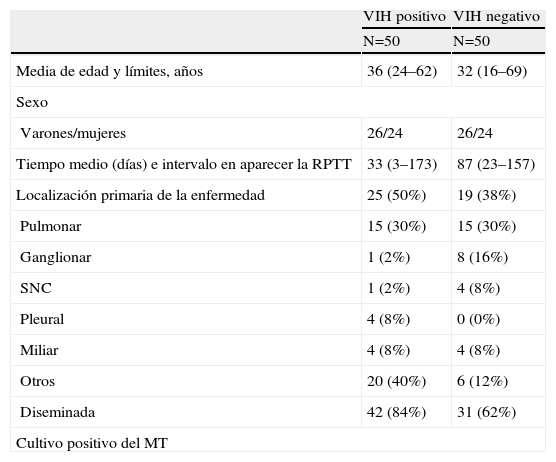 | | VIH positivo | VIH negativo |
|---|---|---|
| | N=50 | N=50 |
| Media de edad y límites, años | 36 (24–62) | 32 (16–69) |
| Sexo | | |
| Varones/mujeres | 26/24 | 26/24 |
| Tiempo medio (días) e intervalo en aparecer la RPTT | 33 (3–173) | 87 (23–157) |
| Localización primaria de la enfermedad | 25 (50%) | 19 (38%) |
| Pulmonar | 15 (30%) | 15 (30%) |
| Ganglionar | 1 (2%) | 8 (16%) |
| SNC | 1 (2%) | 4 (8%) |
| Pleural | 4 (8%) | 0 (0%) |
| Miliar | 4 (8%) | 4 (8%) |
| Otros | 20 (40%) | 6 (12%) |
| Diseminada | 42 (84%) | 31 (62%) |
| Cultivo positivo del MT | | |